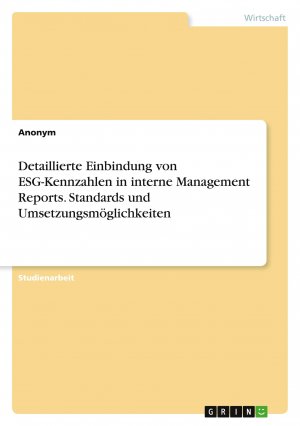 Wirtschaft

Anonym

Detaillierte Einbindung von ESG-Kennzahlen in interne Management Reports. Standards und Umsetzungsmöglichkeiten

Studienarbeit

GRIN